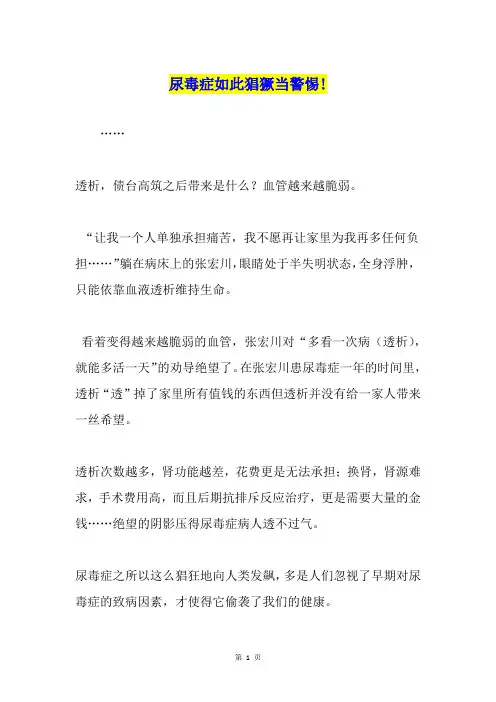 尿毒症如此猖獗当警惕!

……

透析，债台高筑之后带来是什么？血管越来越脆弱。

“让我一个人单独承担痛苦，我不愿再让家里为我再多任何负担……”躺在病床上的张宏川，眼睛处于半失明状态，全身浮肿，只能依靠血液透析维持生命。

看着变得越来越脆弱的血管，张宏川对“多看一次病（透析），就能多活一天”的劝导绝望了。在张宏川患尿毒症一年的时间里，透析“透”掉了家里所有值钱的东西但透析并没有给一家人带来一丝希望。

透析次数越多，肾功能越差，花费更是无法承担；换肾，肾源难求，手术费用高，而且后期抗排斥反应治疗，更是需要大量的金钱……绝望的阴影压得尿毒症病人透不过气。

尿毒症之所以这么猖狂地向人类发飙，多是人们忽视了早期对尿毒症的致病因素，才使得它偷袭了我们的健康。

第 1 页